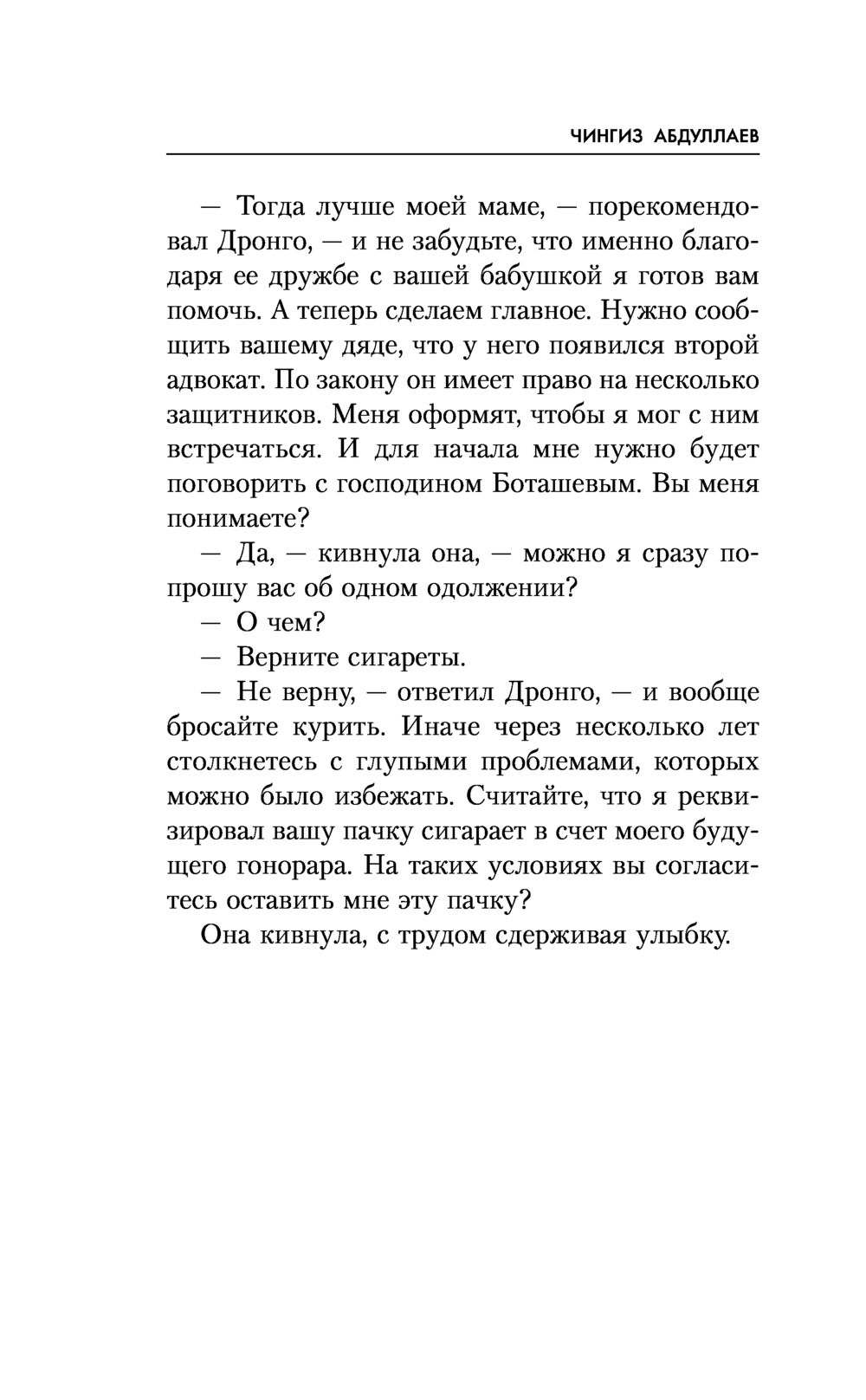 ЧИНГИЗ АБДУЛЛАЕВ

— Тогда лучше моей маме, — порекомендовал Дронго, — и не забудьте, что именно благодаря ее дружбе с вашей бабушкой я готов вам помочь. А теперь сделаем главное. Нужно сообщить вашему дяде, что у него появился второй адвокат. По закону он имеет право на несколько защитников. Меня оформят, чтобы я мог с ним встречаться. И для начала мне нужно будет поговорить с господином Боташевым. Вы меня понимаете?

— Да, — кивнула она, — можно я сразу попрошу вас об одном одолжении?

— О чем?

— Верните сигареты.

— Не верну, — ответил Дронго, — и вообще бросайте курить. Иначе через несколько лет столкнетесь с глупыми проблемами, которых можно было избежать. Считайте, что я реквизировал вашу пачку сигарает в счет моего будущего гонорара. На таких условиях вы согласитесь оставить мне эту пачку?

Она кивнула, с трудом сдерживая улыбку.